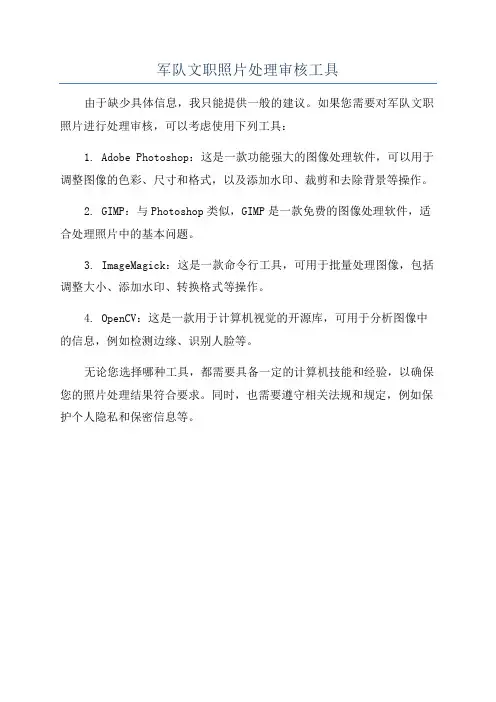 军队文职照片处理审核工具

由于缺少具体信息，我只能提供一般的建议。如果您需要对军队文职照片进行处理审核，可以考虑使用下列工具：

1. Adobe Photoshop：这是一款功能强大的图像处理软件，可以用于调整图像的色彩、尺寸和格式，以及添加水印、裁剪和去除背景等操作。

2. GIMP：与Photoshop类似，GIMP是一款免费的图像处理软件，适合处理照片中的基本问题。

3. ImageMagick：这是一款命令行工具，可用于批量处理图像，包括调整大小、添加水印、转换格式等操作。

4. OpenCV：这是一款用于计算机视觉的开源库，可用于分析图像中的信息，例如检测边缘、识别人脸等。

无论您选择哪种工具，都需要具备一定的计算机技能和经验，以确保您的照片处理结果符合要求。同时，也需要遵守相关法规和规定，例如保护个人隐私和保密信息等。